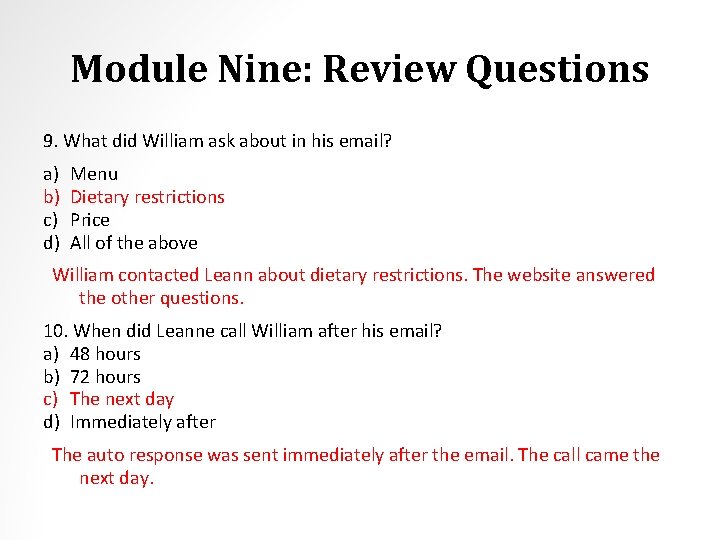 Module Nine: Review Questions

9. What did William ask about in his email?

a) Menu
b) Dietary restrictions
c) Price
d) All of the above

William contacted Leann about dietary restrictions. The website answered the other questions.

10. When did Leanne call William after his email?
a) 48 hours
b) 72 hours
c) The next day
d) Immediately after

The auto response was sent immediately after the email. The call came the next day.